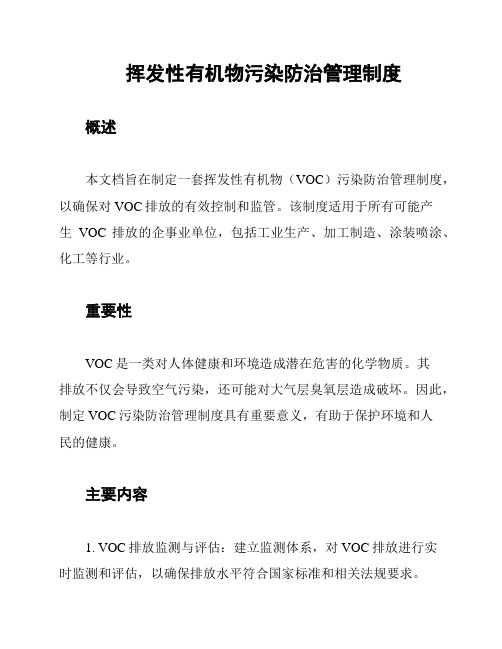 挥发性有机物污染防治管理制度

概述

本文档旨在制定一套挥发性有机物（VOC）污染防治管理制度，以确保对 VOC 排放的有效控制和监管。该制度适用于所有可能产生 VOC 排放的企事业单位，包括工业生产、加工制造、涂装喷涂、化工等行业。

重要性

VOC 是一类对人体健康和环境造成潜在危害的化学物质。其排放不仅会导致空气污染，还可能对大气层臭氧层造成破坏。因此，制定 VOC 污染防治管理制度具有重要意义，有助于保护环境和人民的健康。

主要内容

1. VOC 排放监测与评估：建立监测体系，对 VOC 排放进行实时监测和评估，以确保排放水平符合国家标准和相关法规要求。